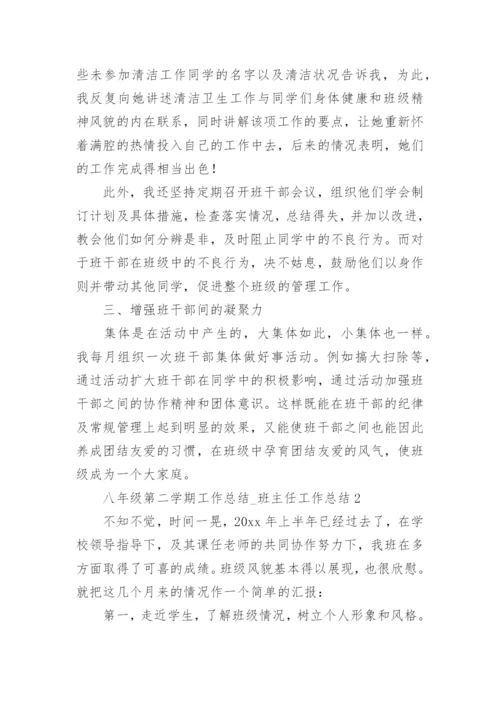 些未参加清洁工作同学的名字以及清洁状况告诉我，为此，我反复向她讲述清洁卫生工作与同学们身体健康和班级精神风貌的内在联系，同时讲解该项工作的要点，让她重新怀着满腔的热情投入自己的工作中去，后来的情况表明，她们的工作完成得相当出色！

此外，我还坚持定期召开班干部会议，组织他们学会制订计划及具体措施，检查落实情况，总结得失，并加以改进，教会他们如何分辨是非，及时阻止同学中的不良行为。而对于班干部在班级中的不良行为，决不姑息，鼓励他们以身作则并带动其他同学，促进整个班级的管理工作。

三、增强班干部间的凝聚力

集体是在活动中产生的，大集体如此，小集体也一样。我每月组织一次班干部集体做好事活动。例如搞大扫除等，通过活动扩大班干部在同学中的积极影响，通过活动加强班干部之间的协作精神和团体意识。这样既能在班干部的纪律及常规管理上起到明显的效果，又能使班干部之间也能因此养成团结友爱的习惯，在班级中孕育团结友爱的风气，使班级成为一个大家庭。

八年级第二学期工作总结_班主任工作总结2

不知不觉，时间一晃，20xx年上半年已经过去了，在学校领导指导下，及其课任老师的共同协作努力下，我班在多方面取得了可喜的成绩。班级风貌基本得以展现，也很欣慰。就把这几个月来的情况作一个简单的汇报：

第一，走近学生，了解班级情况，树立个人形象和风格。